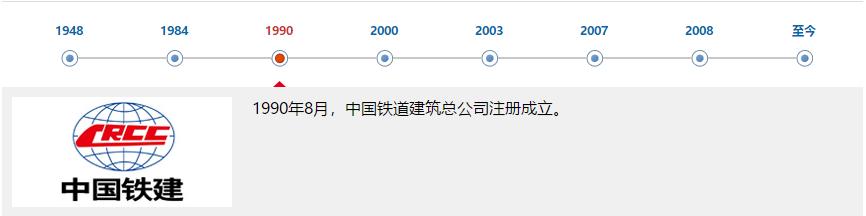 1948 1984 1990 2000 2003 2007 2008 至今

CRCC
中国铁建

1990年8月，中国铁道建筑总公司注册成立。